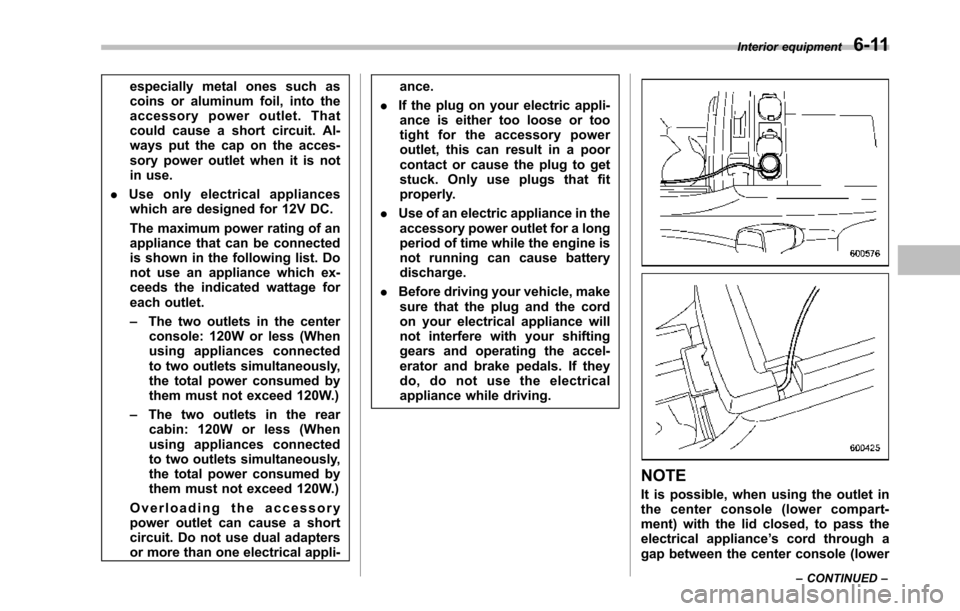 Interior equipment 6-11

especially metal ones such as coins or aluminum foil, into the accessory power outlet. That could cause a short circuit. Always put the cap on the accessory power outlet when it is not in use.

. Use only electrical appliances which are designed for 12V DC.

The maximum power rating of an appliance that can be connected is shown in the following list. Do not use an appliance which exceeds the indicated wattage for each outlet.

– The two outlets in the center console: 120W or less (When using appliances connected to two outlets simultaneously, the total power consumed by them must not exceed 120W.)

– The two outlets in the rear cabin: 120W or less (When using appliances connected to two outlets simultaneously, the total power consumed by them must not exceed 120W.)

Overloading the accessory power outlet can cause a short circuit. Do not use dual adapters or more than one electrical appliance.

. If the plug on your electric appliance is either too loose or too tight for the accessory power outlet, this can result in a poor contact or cause the plug to get stuck. Only use plugs that fit properly.

. Use of an electric appliance in the accessory power outlet for a long period of time while the engine is not running can cause battery discharge.

. Before driving your vehicle, make sure that the plug and the cord on your electrical appliance will not interfere with your shifting gears and operating the accelerator and brake pedals. If they do, do not use the electrical appliance while driving.

600576

600425

NOTE

It is possible, when using the outlet in the center console (lower compartment) with the lid closed, to pass the electrical appliance's cord through a gap between the center console (lower

– CONTINUED –

carmanualsonline.info